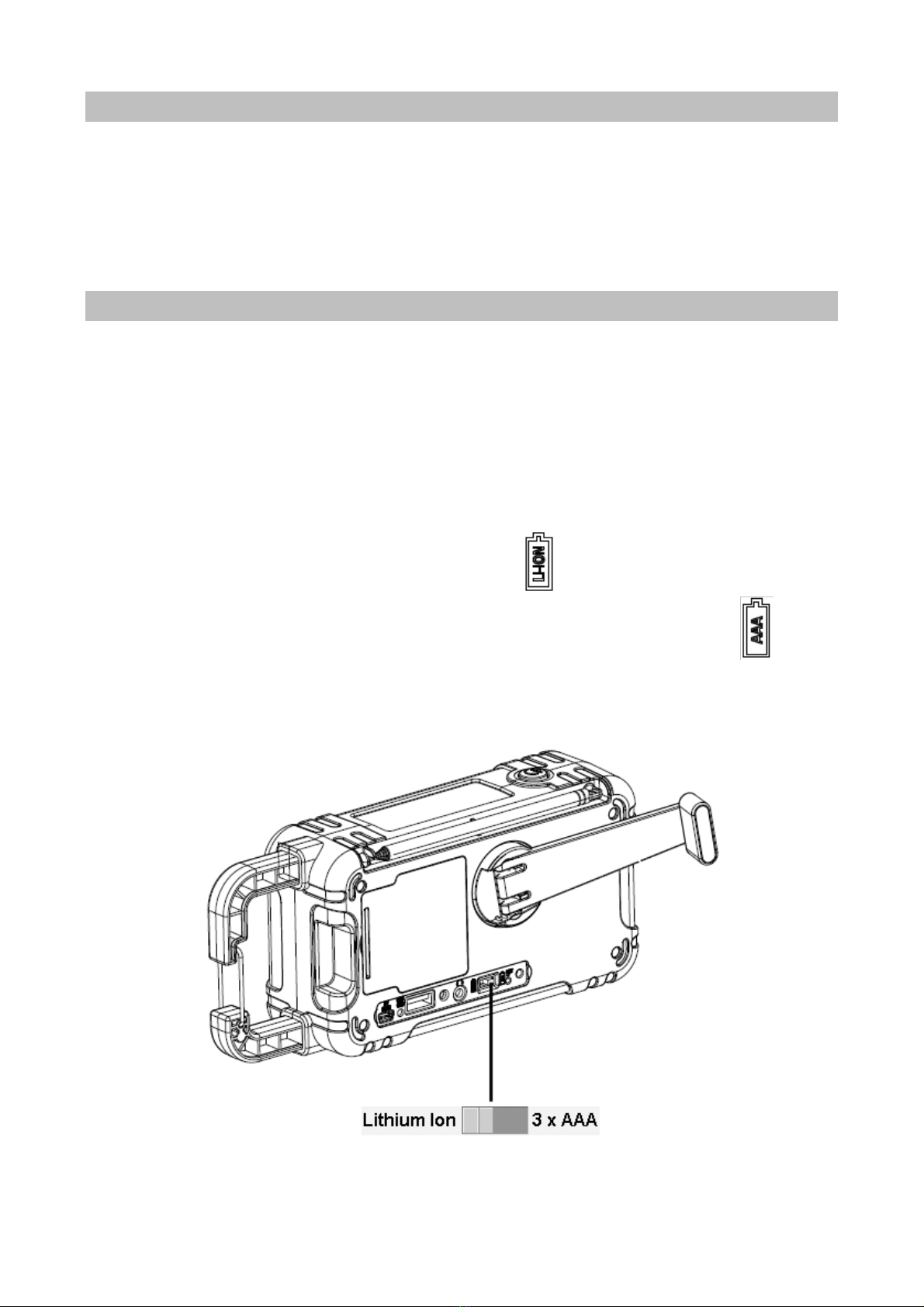 LI-ION

AAA

Lithium Ion 3 x AAA